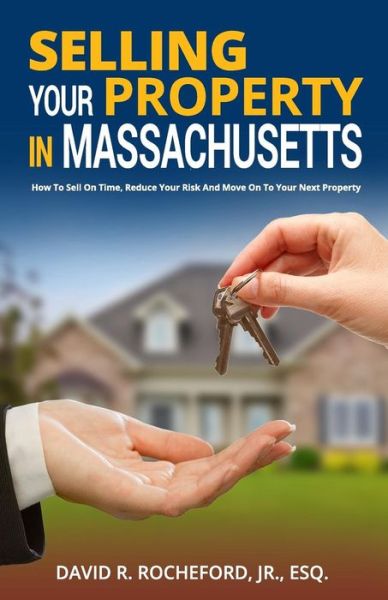 SELLING YOUR PROPERTY IN MASSACHUSETTS

How To Sell On Time, Reduce Your Risk And Move On To Your Next Property

DAVID R. ROCHEFORD, JR., ESQ.